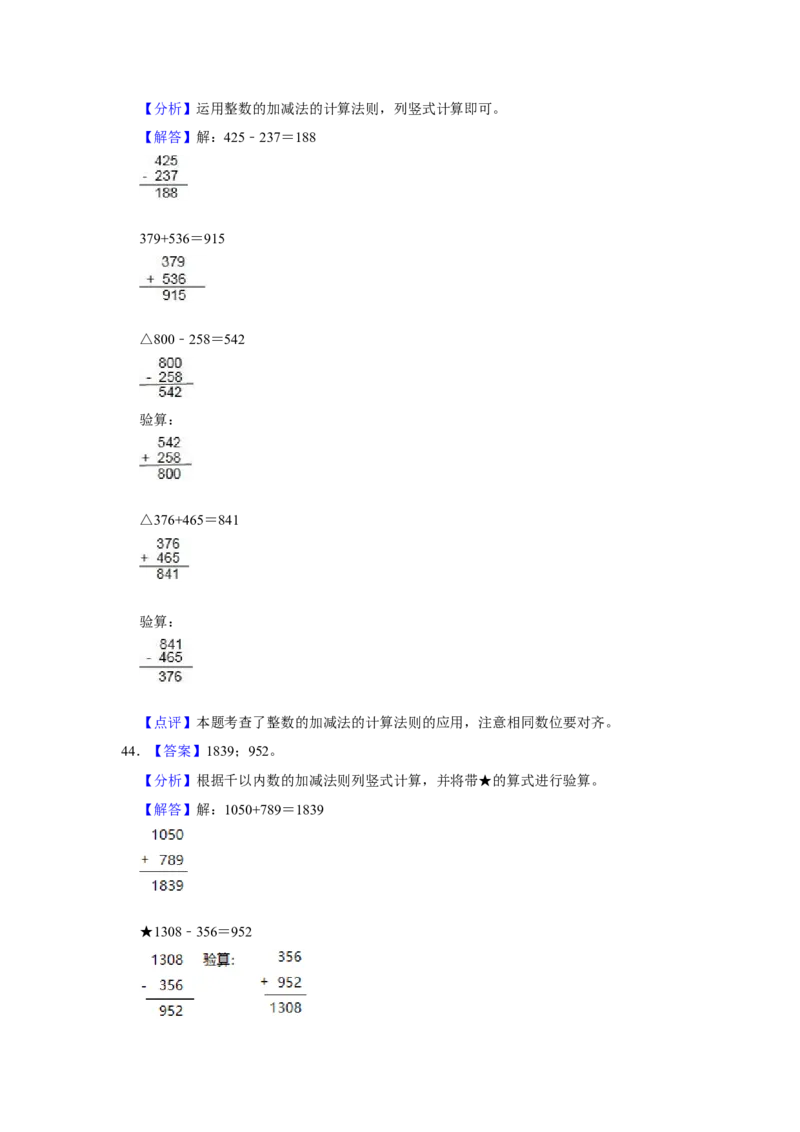 【分析】运用整数的加减法的计算法则，列竖式计算即可。

【解答】解：425﹣237＝188

425
- 237
188

379+536＝915

379
+ 536
915

△800﹣258＝542

800
- 258
542

验算：

542
+ 258
800

△376+465＝841

376
+ 465
841

验算：

841
- 465
376

【点评】本题考查了整数的加减法的计算法则的应用，注意相同数位要对齐。

44.【答案】1839；952。

【分析】根据千以内数的加减法则列竖式计算，并将带★的算式进行验算。

【解答】解：1050+789＝1839

1050
+ 789
1839

★1308﹣356＝952

1308
- 356
952

验算：

356
+ 952
1308